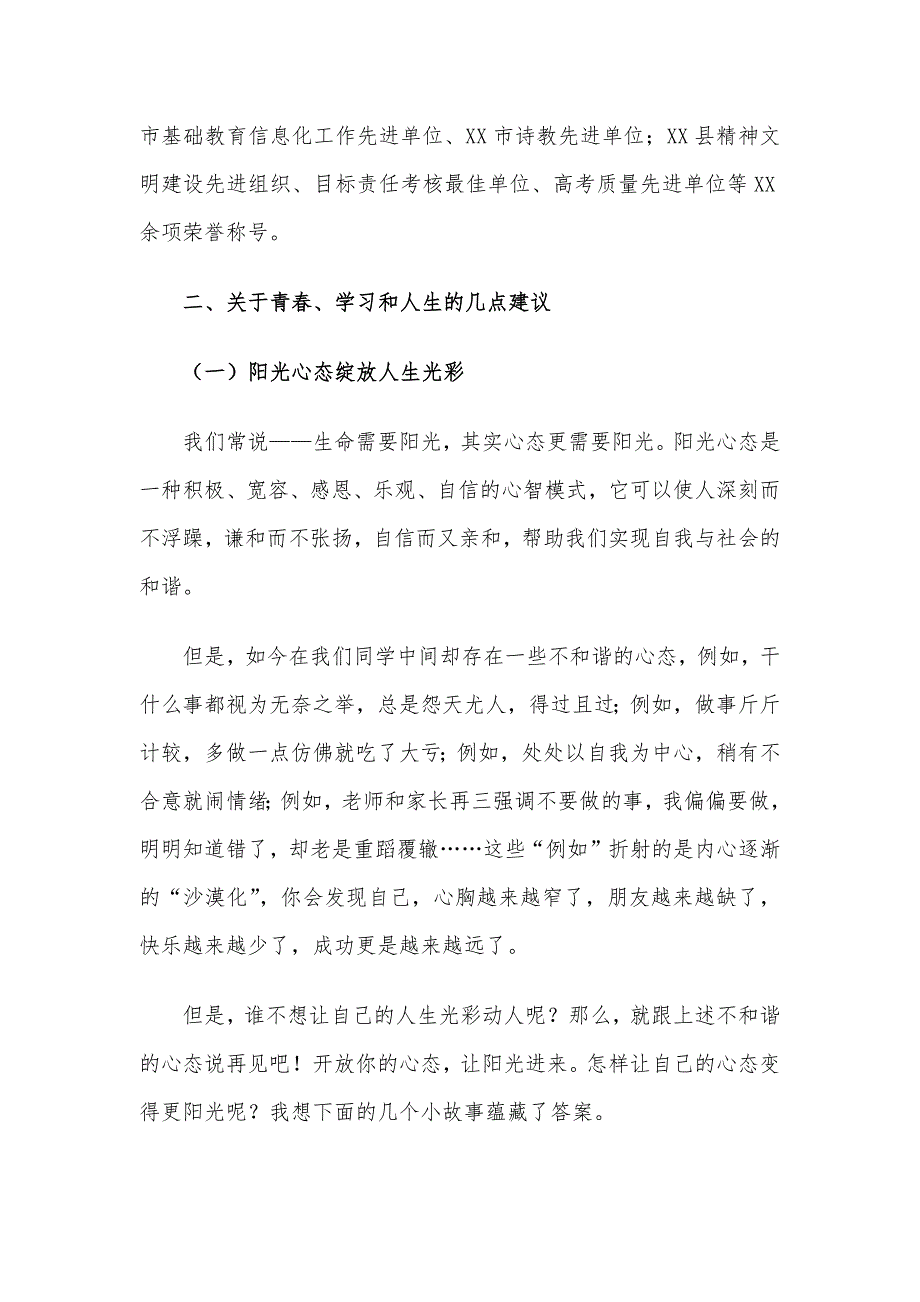 市基础教育信息化工作先进单位、XX 市诗教先进单位；XX 县精神文明建设先进组织、目标责任考核最佳单位、高考质量先进单位等 XX 余项荣誉称号。

二、关于青春、学习和人生的几点建议

（一）阳光心态绽放人生光彩

我们常说——生命需要阳光，其实心态更需要阳光。阳光心态是一种积极、宽容、感恩、乐观、自信的心智模式，它可以使人深刻而不浮躁，谦和而不张扬，自信而又亲和，帮助我们实现自我与社会的和谐。

但是，如今在我们同学中间却存在一些不和谐的心态，例如，干什么事都视为无奈之举，总是怨天尤人，得过且过；例如，做事斤斤计较，多做一点仿佛就吃了大亏；例如，处处以自我为中心，稍有不合意就闹情绪；例如，老师和家长再三强调不要做的事，我偏偏要做，明明知道错了，却老是重蹈覆辙……这些“例如”折射的是内心逐渐的“沙漠化”，你会发现自己，心胸越来越窄了，朋友越来越缺了，快乐越来越少了，成功更是越来越远了。

但是，谁不想让自己的人生光彩动人呢？那么，就跟上述不和谐的心态说再见吧！开放你的心态，让阳光进来。怎样让自己的心态变得更阳光呢？我想下面的几个小故事蕴藏了答案。